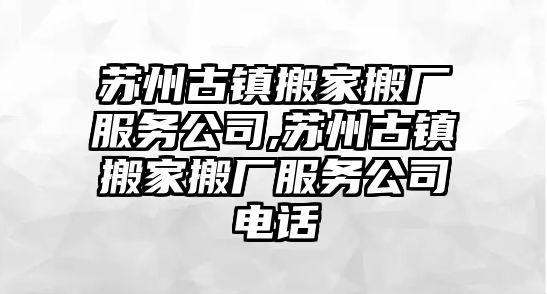 苏州古镇搬家搬厂服务公司,苏州古镇搬家搬厂服务公司电话